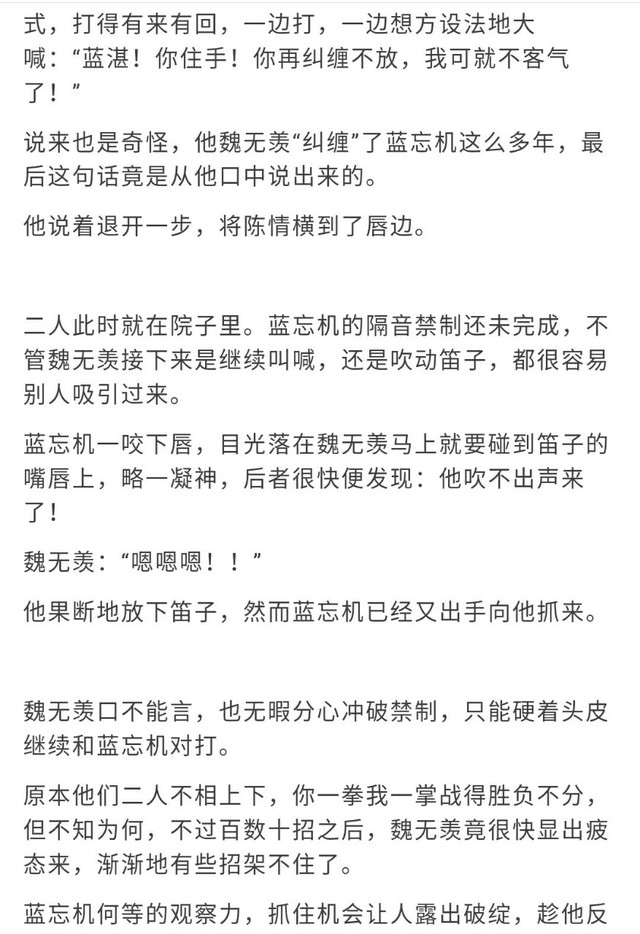 式，打得有来有回，一边打，一边想方设法地大喊：“蓝湛！你住手！你再纠缠不放，我可就不客气了！”

说来也是奇怪，他魏无羡“纠缠”了蓝忘机这么多年，最后这句话竟是从他口中说出来的。

他说着退开一步，将陈情横到了唇边。

二人此时就在院子里。蓝忘机的隔音禁制还未完成，不管魏无羡接下来是继续叫喊，还是吹动笛子，都很容易别人吸引过来。

蓝忘机一咬下唇，目光落在魏无羡马上就要碰到笛子的嘴唇上，略一凝神，后者很快便发现：他吹不出声来了！

魏无羡：“嗯嗯嗯！！”

他果断地放下笛子，然而蓝忘机已经又出手向他抓来。

魏无羡口不能言，也无暇分心冲破禁制，只能硬着头皮继续和蓝忘机对打。

原本他们二人不相上下，你一拳我一掌战得胜负不分，但不知为何，不过百数十招之后，魏无羡竟很快显出疲态来，渐渐地有些招架不住了。

蓝忘机何等的观察力，抓住机会让人露出破绽，趁他反